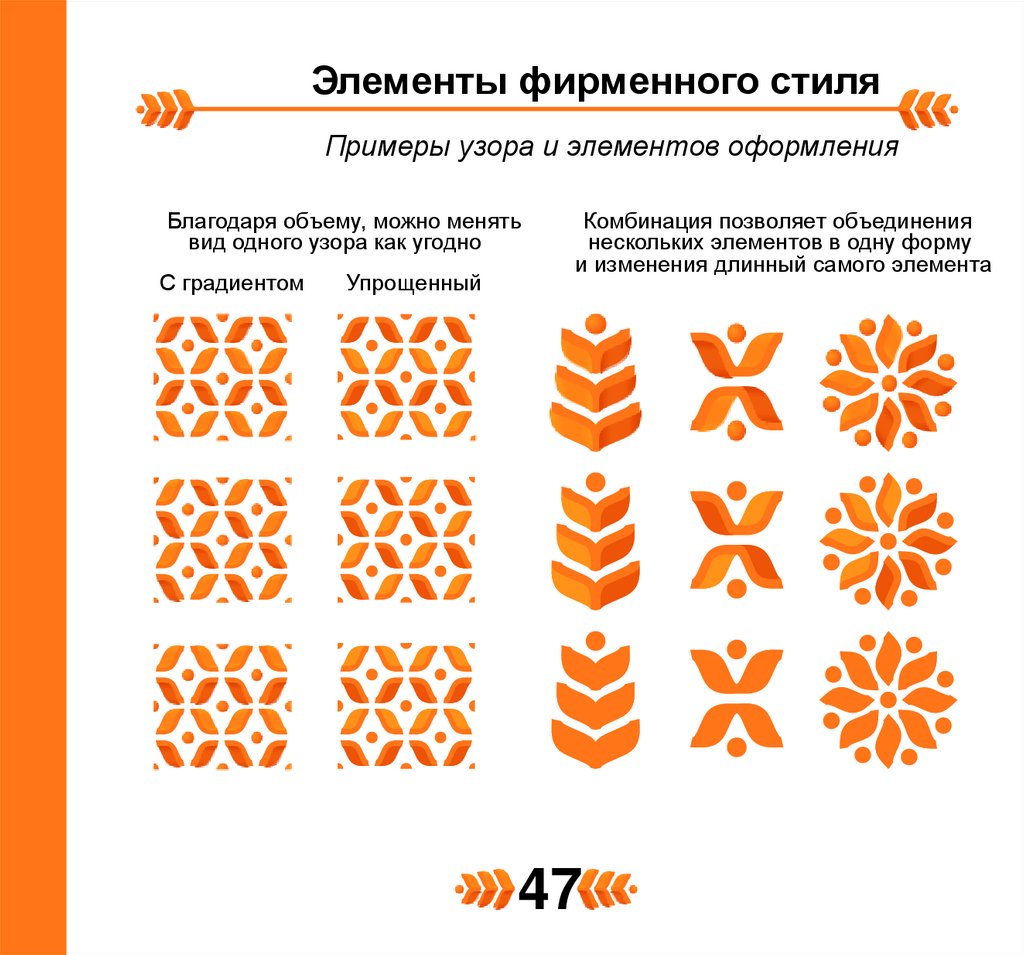 Элементы фирменного стиля

Примеры узора и элементов оформления

Благодаря объему, можно менять вид одного узора как угодно

С градиентом

Упрощенный

Комбинация позволяет объединения нескольких элементов в одну форму и изменения длинный самого элемента

47